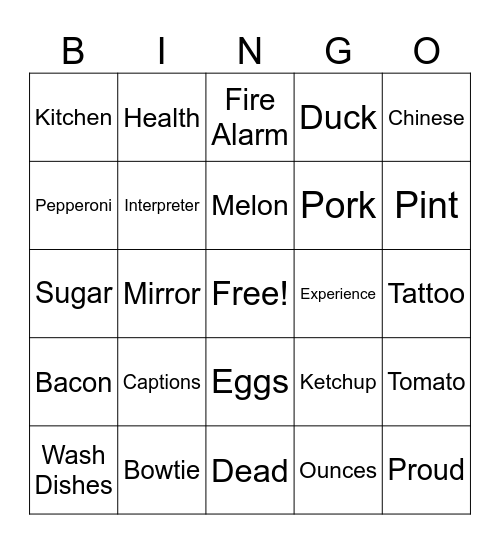 | B | I | N | G | O |
|---|---|---|---|---|
| Kitchen | Health | Fire Alarm | Duck | Chinese |
| Pepperoni | Interpreter | Melon | Pork | Pint |
| Sugar | Mirror | Free! | Experience | Tattoo |
| Bacon | Captions | Eggs | Ketchup | Tomato |
| Wash Dishes | Bowtie | Dead | Ounces | Proud |